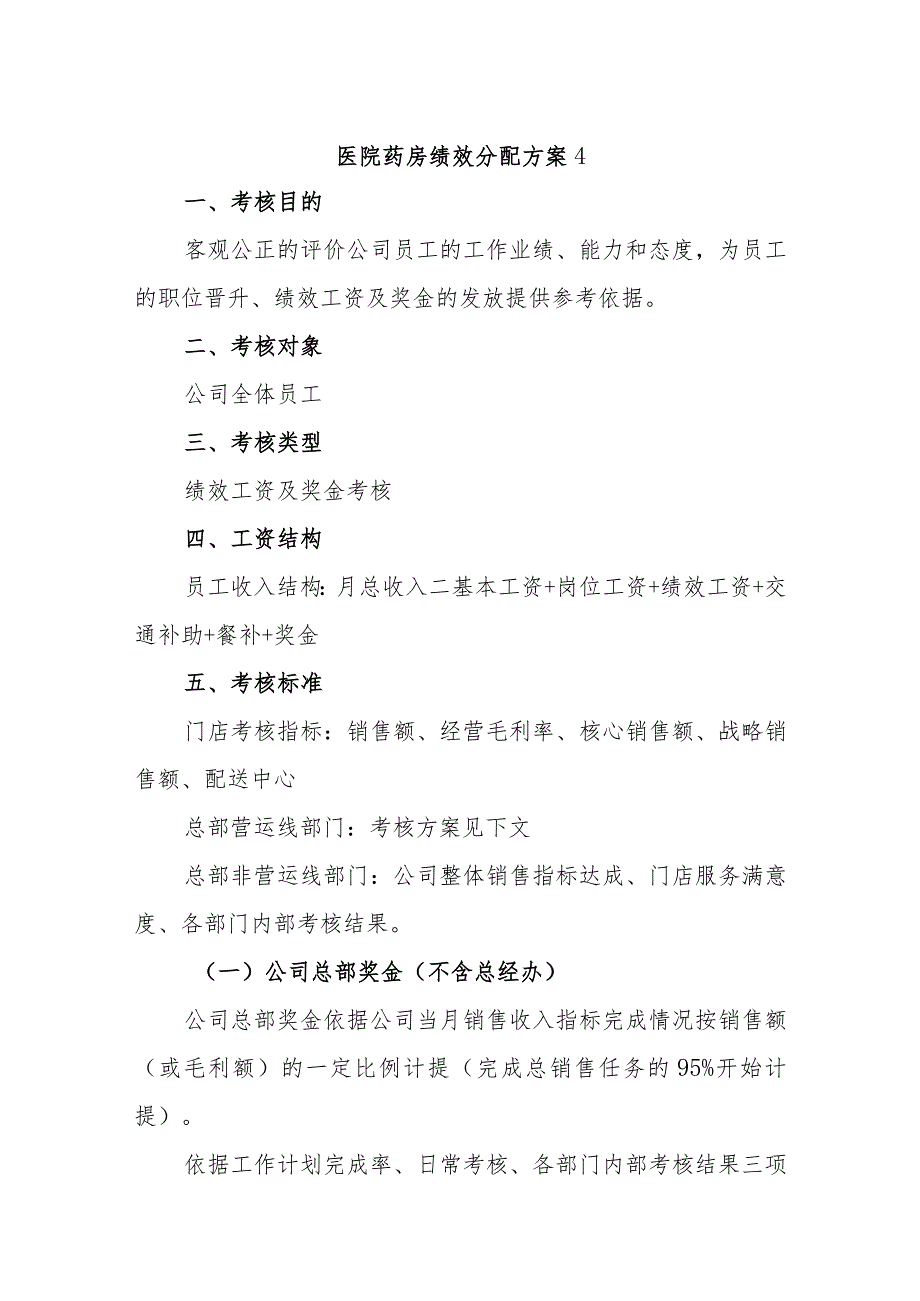 医院药房绩效分配方案4

一、考核目的

客观公正的评价公司员工的工作业绩、能力和态度，为员工的职位晋升、绩效工资及奖金的发放提供参考依据。

二、考核对象

公司全体员工

三、考核类型

绩效工资及奖金考核

四、工资结构

员工收入结构:月总收入二基本工资+岗位工资+绩效工资+交通补助+餐补+奖金

五、考核标准

门店考核指标：销售额、经营毛利率、核心销售额、战略销售额、配送中心

总部营运线部门：考核方案见下文

总部非营运线部门：公司整体销售指标达成、门店服务满意度、各部门内部考核结果。

（一）公司总部奖金（不含总经办）

公司总部奖金依据公司当月销售收入指标完成情况按销售额（或毛利额）的一定比例计提（完成总销售任务的95%开始计提）。

依据工作计划完成率、日常考核、各部门内部考核结果三项